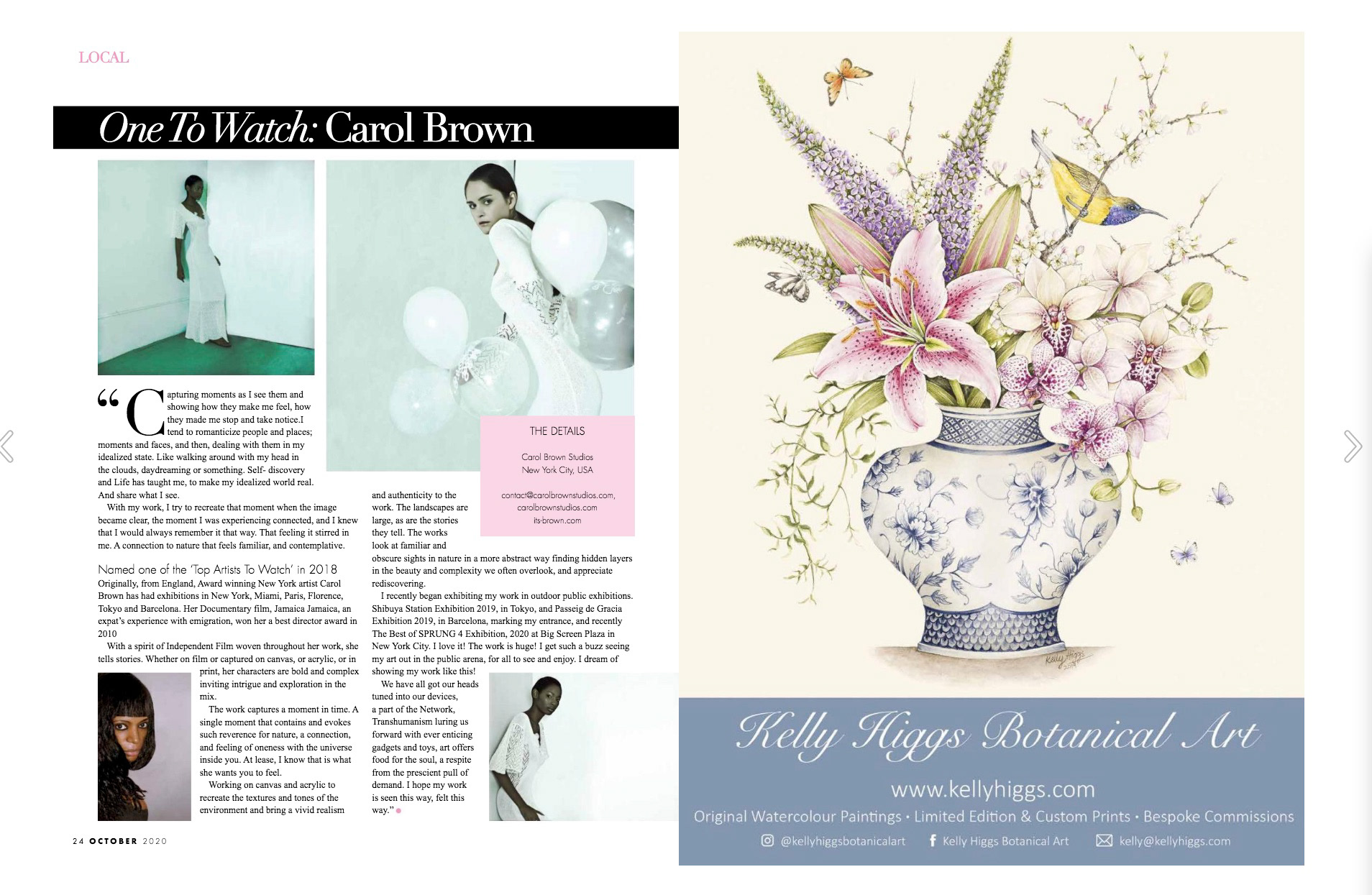 LOCAL

One To Watch: Carol Brown

"Capturing moments as I see them and showing how they make me feel, how they made me stop and take notice.I tend to romanticize people and places; moments and faces, and then, dealing with them in my idealized state. Like walking around with my head in the clouds, daydreaming or something. Self- discovery and Life has taught me, to make my idealized world real. And share what I see.

With my work, I try to recreate that moment when the image became clear, the moment I was experiencing connected, and I knew that I would always remember it that way. That feeling it stirred in me. A connection to nature that feels familiar, and contemplative.

Named one of the 'Top Artists To Watch' in 2018

Originally, from England, Award winning New York artist Carol Brown has had exhibitions in New York, Miami, Paris, Florence, Tokyo and Barcelona. Her Documentary film, Jamaica Jamaica, an expat's experience with emigration, won her a best director award in 2010

With a spirit of Independent Film woven throughout her work, she tells stories. Whether on film or captured on canvas, or acrylic, or in print, her characters are bold and complex inviting intrigue and exploration in the mix.

The work captures a moment in time. A single moment that contains and evokes such reverence for nature, a connection, and feeling of oneness with the universe inside you. At lease, I know that is what she wants you to feel.

Working on canvas and acrylic to recreate the textures and tones of the environment and bring a vivid realism and authenticity to the work. The landscapes are large, as are the stories they tell. The works look at familiar and obscure sights in nature in a more abstract way finding hidden layers in the beauty and complexity we often overlook, and appreciate rediscovering.

I recently began exhibiting my work in outdoor public exhibitions. Shibuya Station Exhibition 2019, in Tokyo, and Passeig de Gracia Exhibition 2019, in Barcelona, marking my entrance, and recently The Best of SPRUNG 4 Exhibition, 2020 at Big Screen Plaza in New York City. I love it! The work is huge! I get such a buzz seeing my art out in the public arena, for all to see and enjoy. I dream of showing my work like this!

We have all got our heads tuned into our devices, a part of the Network, Transhumanism luring us forward with ever enticing gadgets and toys, art offers food for the soul, a respite from the prescient pull of demand. I hope my work is seen this way, felt this way."

THE DETAILS

Carol Brown Studios
New York City, USA

contact@carolbrownstudios.com,
carolbrownstudios.com
its-brown.com

24 OCTOBER 2020

Kelly Higgs

Kelly Higgs Botanical Art

www.kellyhiggs.com

Original Watercolour Paintings • Limited Edition & Custom Prints • Bespoke Commissions

@kellyhiggsbotanicalart Kelly Higgs Botanical Art kelly@kellyhiggs.com